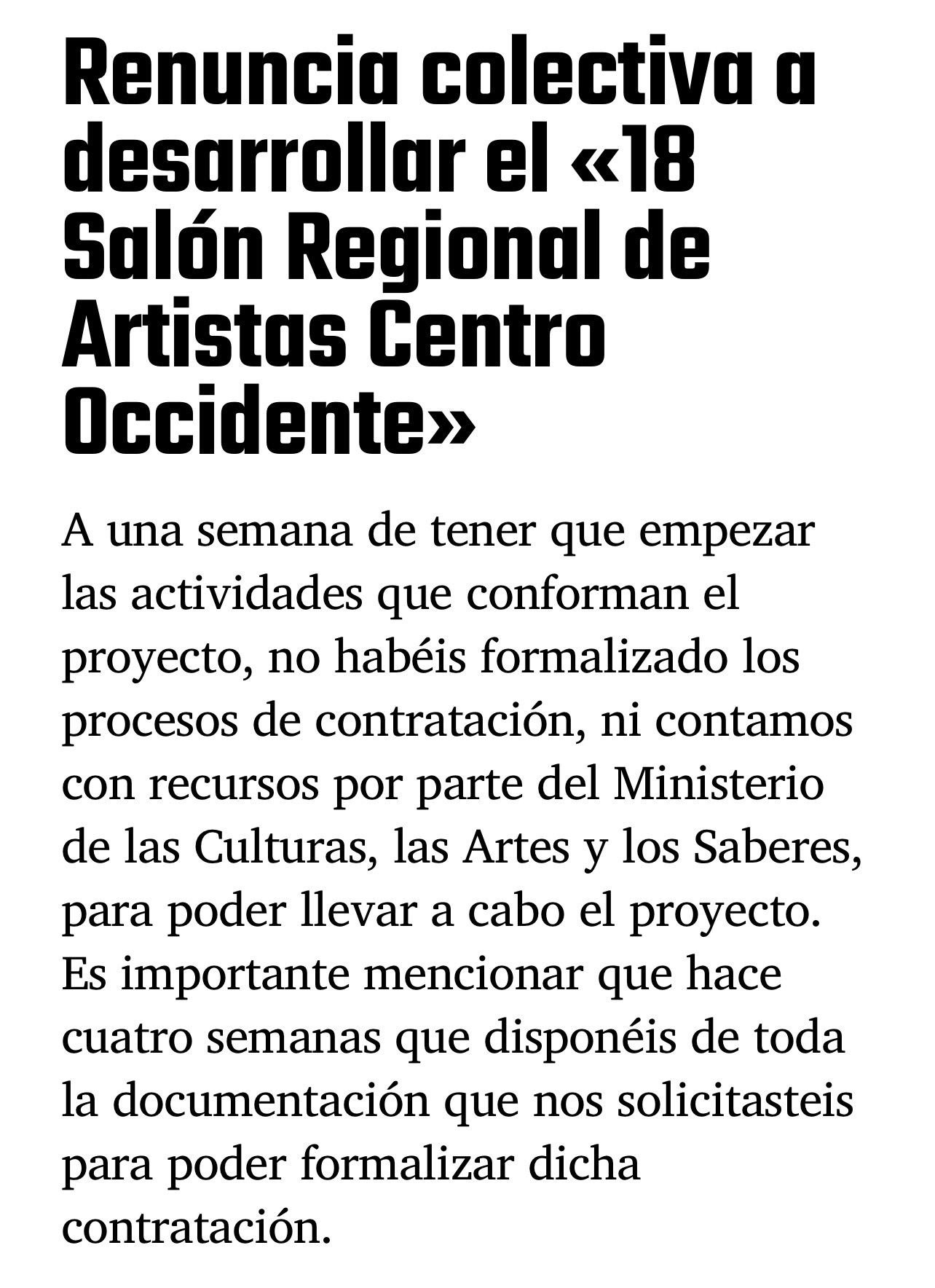 Renuncia colectiva a desarrollar el «18 Salón Regional de Artistas Centro Occidente»

A una semana de tener que empezar las actividades que conforman el proyecto, no habéis formalizado los procesos de contratación, ni contamos con recursos por parte del Ministerio de las Culturas, las Artes y los Saberes, para poder llevar a cabo el proyecto. Es importante mencionar que hace cuatro semanas que disponéis de toda la documentación que nos solicitasteis para poder formalizar dicha contratación.